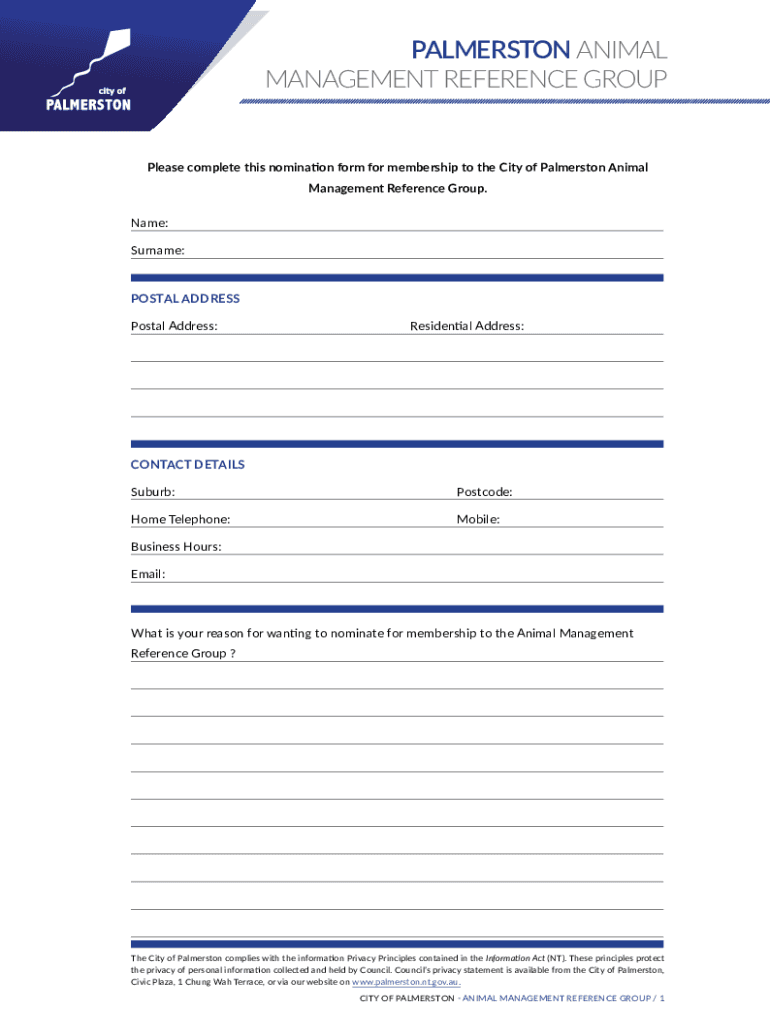 city of
PALMERSTON

PALMERSTON ANIMAL MANAGEMENT REFERENCE GROUP

Please complete this nomination form for membership to the City of Palmerston Animal Management Reference Group.

Name:

Surname:

POSTAL ADDRESS

Postal Address:

Residential Address:

CONTACT DETAILS

Suburb:

Postcode:

Home Telephone:

Mobile:

Business Hours:

Email:

What is your reason for wanting to nominate for membership to the Animal Management Reference Group ?

The City of Palmerston complies with the information Privacy Principles contained in the Information Act (NT). These principles protect the privacy of personal information collected and held by Council. Council's privacy statement is available from the City of Palmerston, Civic Plaza, 1 Chung Wah Terrace, or via our website on www.palmerston.nt.gov.au.

CITY OF PALMERSTON - ANIMAL MANAGEMENT REFERENCE GROUP / 1